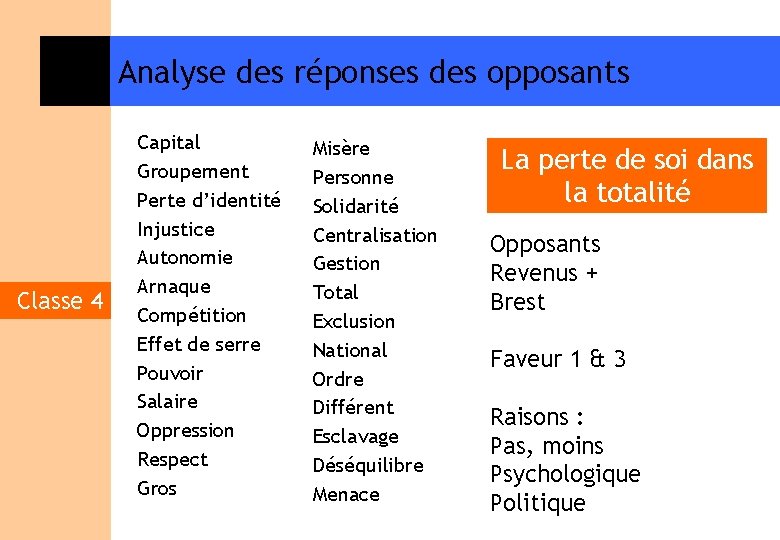 Analyse des réponses des opposants

Classe 4

Capital
Groupement
Perte d'identité
Injustice
Autonomie
Arnaque
Compétition
Effet de serre
Pouvoir
Salaire
Oppression
Respect
Gros

Misère
Personne
Solidarité
Centralisation
Gestion
Total
Exclusion
National
Ordre
Différent
Esclavage
Déséquilibre
Menace

La perte de soi dans la totalité

Opposants
Revenus +
Brest

Faveur 1 & 3

Raisons :
Pas, moins
Psychologique
Politique